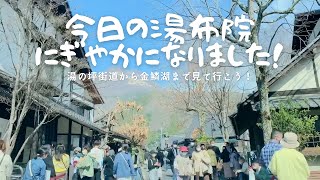 今日の湯布院
にぎやかになりました！

湯の坪街道から金鱗湖まで見て行こう！